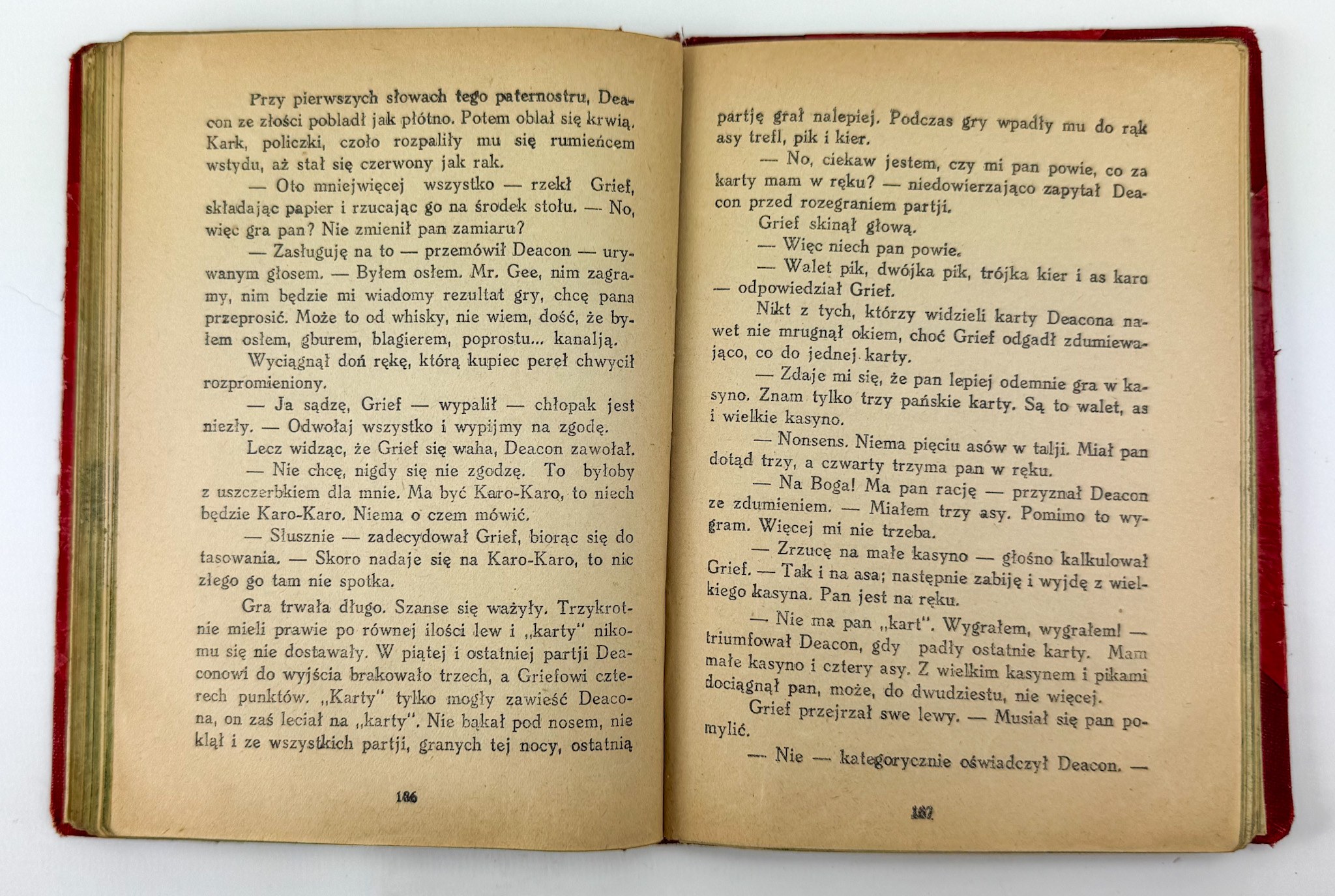 Przy pierwszych słowach tego paternostru, Deacon ze złości pobladł jak płótno. Potem oblał się krwią. Kark, policzki, czoło rozpaliły mu się rumieńcem wstydu, aż stał się czerwony jak rak.

— Oto mniejwięcej wszystko — rzekł Grief, składając papier i rzucając go na środek stołu. — No, więc gra pan? Nie zmienił pan zamiaru?

— Zasługuję na to — przemówił Deacon — urywanym głosem. — Byłem osłem. Mr. Gee, nim zagramy, nim będzie mi wiadomy rezultat gry, chcę pana przeprosić. Może to od whisky, nie wiem, dość, że byłem osłem, gburem, blagierem, poprostu... kanalją.

Wyciągnął doń rękę, którą kupiec pereł chwycił rozpromieniony.

— Ja sądzę, Grief — wypalił — chłopak jest niezły. — Odwołaj wszystko i wypijmy na zgodę.

Lecz widząc, że Grief się waha, Deacon zawołał.

— Nie chcę, nigdy się nie zgodzę. To byłoby z uszczerbkiem dla mnie. Ma być Karo-Karo, to niech będzie Karo-Karo. Niema o czem mówić.

— Słusznie — zadecydował Grief, biorąc się do tasowania. — Skoro nadaje się na Karo-Karo, to nic złego go tam nie spotka.

Gra trwała długo. Szanse się ważyły. Trzykrotnie mieli prawie po równej ilości lew i „karty" nikomu się nie dostawały. W piątej i ostatniej partji Deaconowi do wyjścia brakowało trzech, a Griefowi czterech punktów. „Karty" tylko mogły zawieść Deacona, on zaś leciał na „karty". Nie bąkał pod nosem, nie klął i ze wszystkich partji, granych tej nocy, ostatnią

186

partję grał nalepiej. Podczas gry wpadły mu do rąk asy trefl, pik i kier.

— No, ciekaw jestem, czy mi pan powie, co za karty mam w ręku? — niedowierzająco zapytał Deacon przed rozegraniem partji.

Grief skinął głową.

— Więc niech pan powie.

— Walet pik, dwójka pik, trójka kier i as karo — odpowiedział Grief.

Nikt z tych, którzy widzieli karty Deacona nawet nie mrugnął okiem, choć Grief odgadł zdumiewająco, co do jednej karty.

— Zdaje mi się, że pan lepiej odemnie gra w kasyno. Znam tylko trzy pańskie karty. Są to walet, as i wielkie kasyno.

— Nonsens. Niema pięciu asów w talji. Miał pan dotąd trzy, a czwarty trzyma pan w ręku.

— Na Boga! Ma pan rację — przyznał Deacon ze zdumieniem. — Miałem trzy asy. Pomimo to wygram. Więcej mi nie trzeba.

— Zrzucę na małe kasyno — głośno kalkulował Grief. — Tak i na asa; następnie zabiję i wyjdę z wielkiego kasyna. Pan jest na ręku.

— Nie ma pan „kart". Wygrałem, wygrałem! — triumfował Deacon, gdy padły ostatnie karty. Mam małe kasyno i cztery asy. Z wielkim kasynem i pikami dociągnął pan, może, do dwudziestu, nie więcej.

Grief przejrzał swe lewy. — Musiał się pan pomylić.

— Nie — kategorycznie oświadczył Deacon. —

187